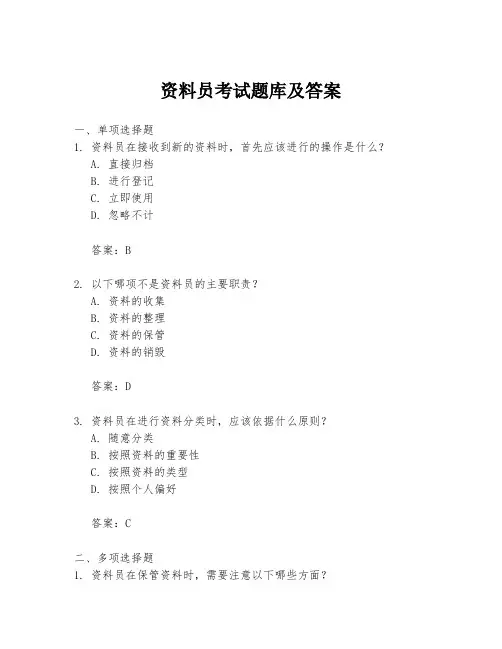 资料员考试题库及答案

一、单项选择题
1. 资料员在接收到新的资料时，首先应该进行的操作是什么？
A. 直接归档
B. 进行登记
C. 立即使用
D. 忽略不计

答案：B

2. 以下哪项不是资料员的主要职责？
A. 资料的收集
B. 资料的整理
C. 资料的保管
D. 资料的销毁

答案：D

3. 资料员在进行资料分类时，应该依据什么原则？
A. 随意分类
B. 按照资料的重要性
C. 按照资料的类型
D. 按照个人偏好

答案：C

二、多项选择题
1. 资料员在保管资料时，需要注意以下哪些方面？